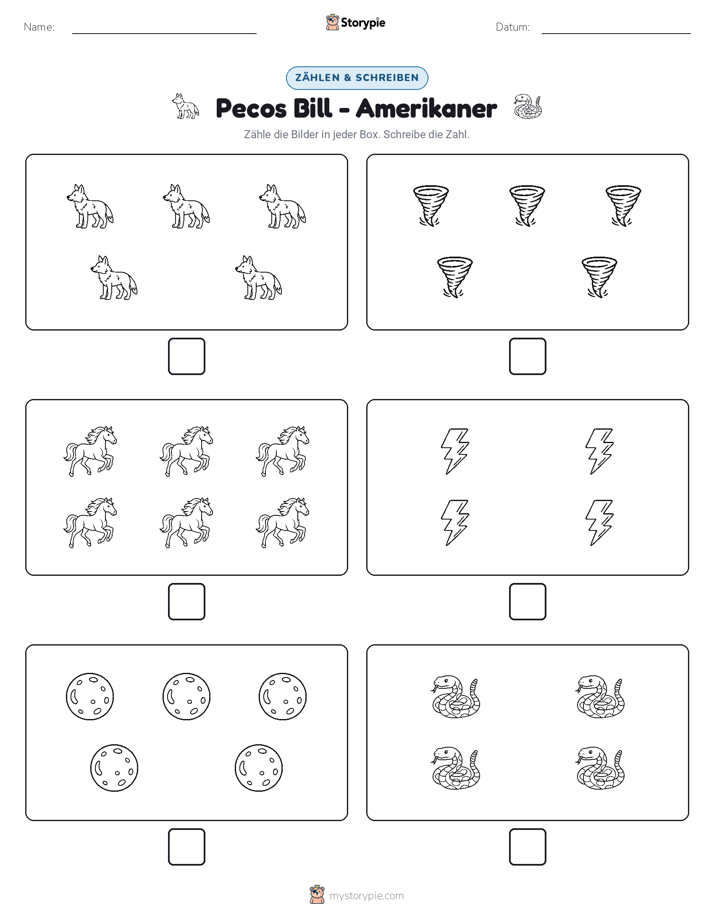 Name:

Storypie

Datum:

ZÄHLEN & SCHREIBEN

Pecos Bill - Amerikaner

Zähle die Bilder in jeder Box. Schreibe die Zahl.

mystorypie.com